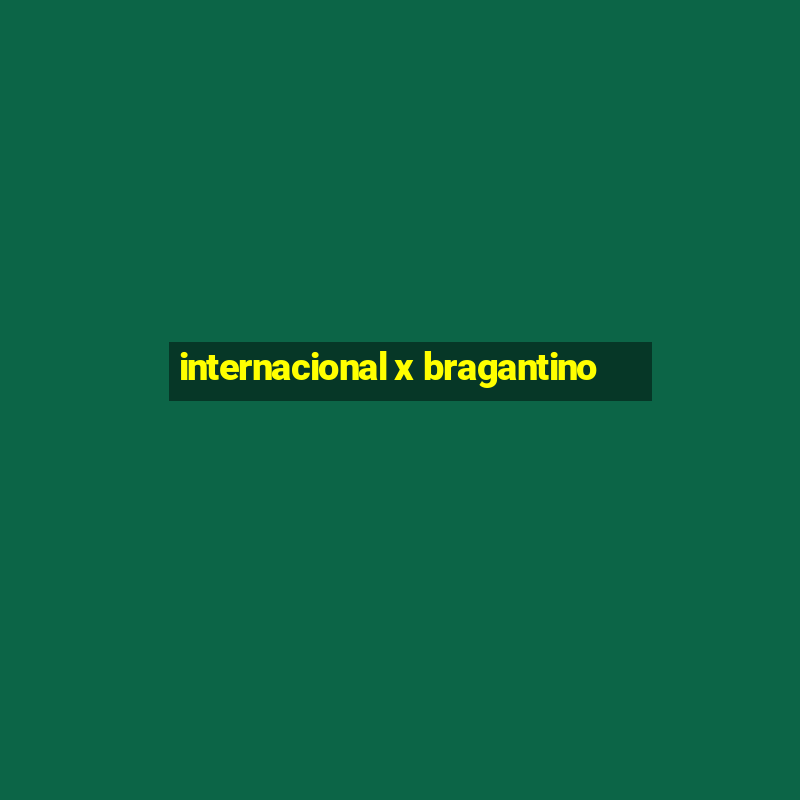 internacional x bragantino